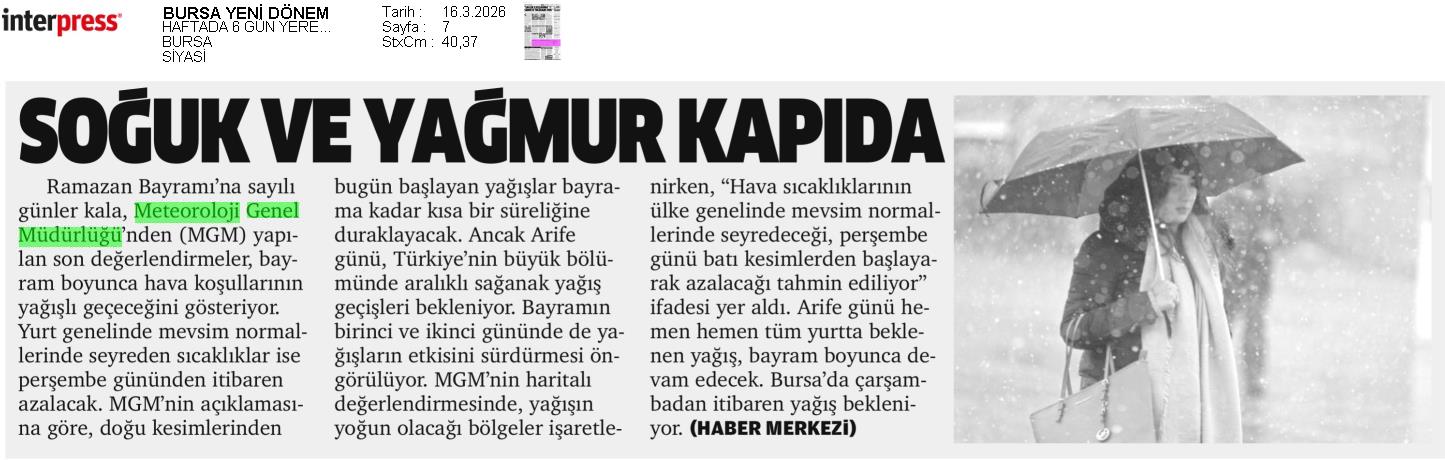 interpress

BURSA YENİ DÖNEM
HAFTADA 6 GÜN YERE...
BURSA
SİYASİ

Tarih : 16.3.2026
Sayfa : 7
StxCm : 40,37

SOĞUK VE YAĞMUR KAPIDA

Ramazan Bayramı'na sayılı günler kala, Meteoroloji Genel Müdürlüğü'nden (MGM) yapılan son değerlendirmeler, bayram boyunca hava koşullarının yağışlı geçeceğini gösteriyor. Yurt genelinde mevsim normallerinde seyreden sıcaklıklar ise perşembe gününden itibaren azalacak. MGM'nin açıklamasına göre, doğu kesimlerinden bugün başlayan yağışlar bayrama kadar kısa bir süreliğine duraklayacak. Ancak Arife günü, Türkiye'nin büyük bölümünde aralıklı sağanak yağış geçişleri bekleniyor. Bayramın birinci ve ikinci gününde de yağışların etkisini sürdürmesi öngörülüyor. MGM'nin haritalı değerlendirmesinde, yağışın yoğun olacağı bölgeler işaretlenirken, "Hava sıcaklıklarının ülke genelinde mevsim normallerinde seyredeceği, perşembe günü batı kesimlerden başlayarak azalacağı tahmin ediliyor" ifadesi yer aldı. Arife günü hemen hemen tüm yurtta beklenen yağış, bayram boyunca devam edecek. Bursa'da çarşambadan itibaren yağış bekleniyor. (HABER MERKEZİ)